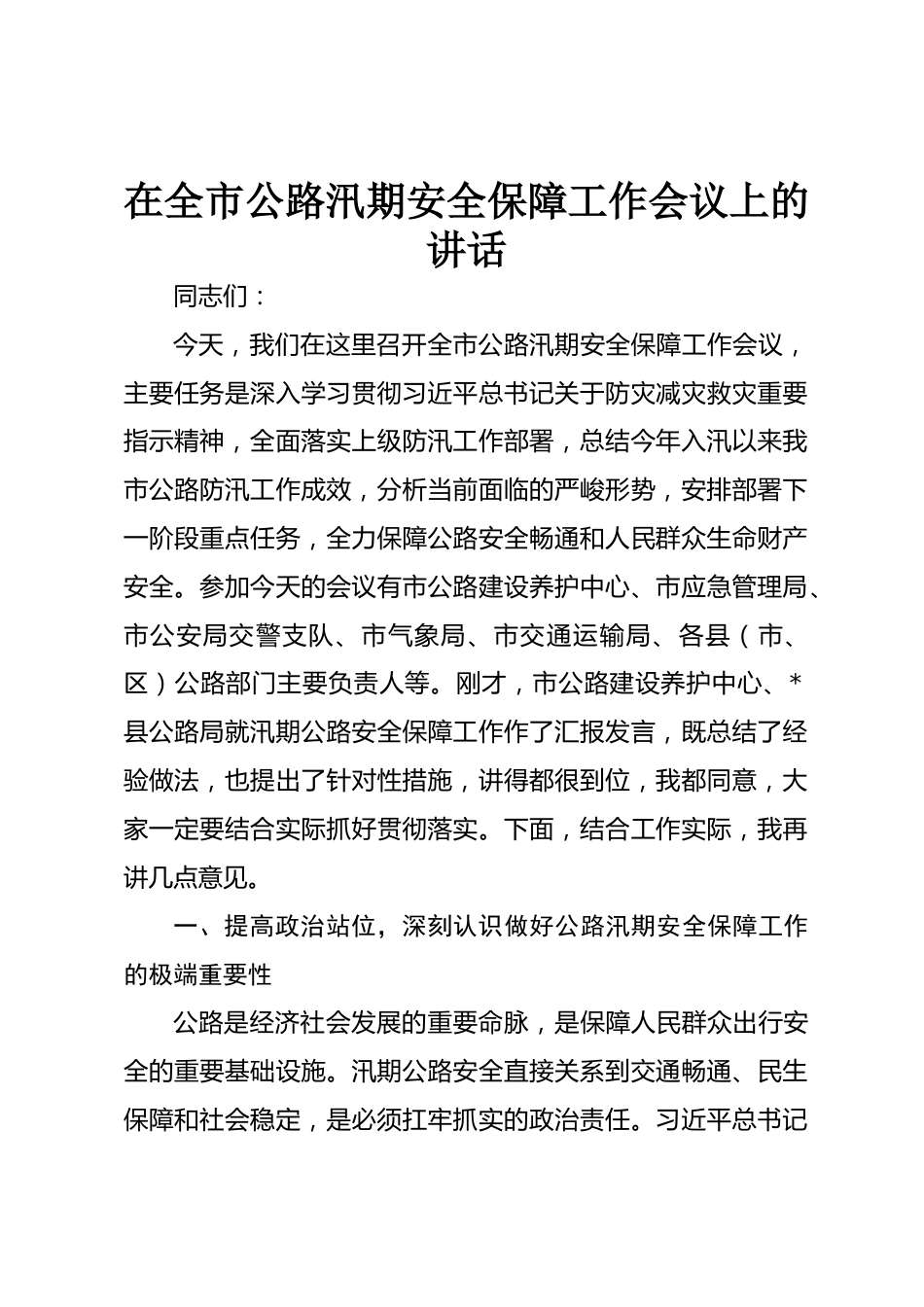 在全市公路汛期安全保障工作会议上的讲话

同志们：

今天，我们在这里召开全市公路汛期安全保障工作会议，主要任务是深入学习贯彻习近平总书记关于防灾减灾救灾重要指示精神，全面落实上级防汛工作部署，总结今年入汛以来我市公路防汛工作成效，分析当前面临的严峻形势，安排部署下一阶段重点任务，全力保障公路安全畅通和人民群众生命财产安全。参加今天的会议有市公路建设养护中心、市应急管理局、市公安局交警支队、市气象局、市交通运输局、各县（市、区）公路部门主要负责人等。刚才，市公路建设养护中心、*县公路局就汛期公路安全保障工作作了汇报发言，既总结了经验做法，也提出了针对性措施，讲得都很到位，我都同意，大家一定要结合实际抓好贯彻落实。下面，结合工作实际，我再讲几点意见。

一、提高政治站位，深刻认识做好公路汛期安全保障工作的极端重要性

公路是经济社会发展的重要命脉，是保障人民群众出行安全的重要基础设施。汛期公路安全直接关系到交通畅通、民生保障和社会稳定，是必须扛牢抓实的政治责任。习近平总书记